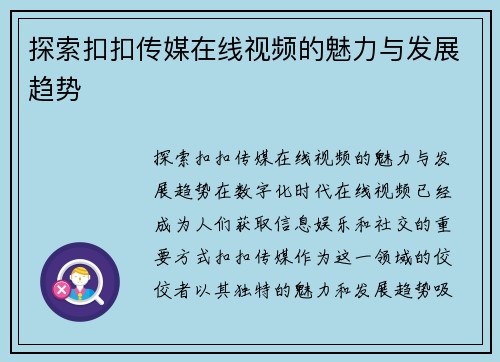 探索扣扣传媒在线视频的魅力与发展趋势

探索扣扣传媒在线视频的魅力与发展趋势在数字化时代在线视频已经成为人们获取信息娱乐和社交的重要方式扣扣传媒作为这一领域的佼佼者以其独特的魅力和发展趋势吸